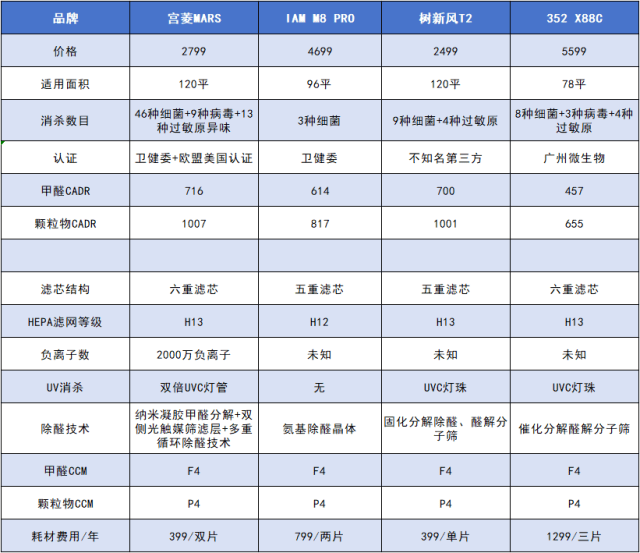 | 品牌 | 宫菱MARS | IAM M8 PRO | 树新风T2 | 352 X88C |
|---|---|---|---|---|
| 价格 | 2799 | 4699 | 2499 | 5599 |
| 适用面积 | 120平 | 96平 | 120平 | 78平 |
| 消杀数目 | 46种细菌+9种病毒+13种过敏原异味 | 3种细菌 | 9种细菌+4种过敏原 | 8种细菌+3种病毒+4种过敏原 |
| 认证 | 卫健委+欧盟美国认证 | 卫健委 | 不知名第三方 | 广州微生物 |
| 甲醛CADR | 716 | 614 | 700 | 457 |
| 颗粒物CADR | 1007 | 817 | 1001 | 655 |
| | | | | |
| 滤芯结构 | 六重滤芯 | 五重滤芯 | 五重滤芯 | 六重滤芯 |
| HEPA滤网等级 | H13 | H12 | H13 | H13 |
| 负离子数 | 2000万负离子 | 未知 | 未知 | 未知 |
| UV消杀 | 双倍UVC灯管 | 无 | UVC灯珠 | UVC灯珠 |
| 除醛技术 | 纳米凝胶甲醛分解+双侧光触媒筛滤层+多重循环除醛技术 | 氨基除醛晶体 | 固化分解除醛、醛解分子筛 | 催化分解醛解分子筛 |
| 甲醛CCM | F4 | F4 | F4 | F4 |
| 颗粒物CCM | P4 | P4 | P4 | P4 |
| 耗材费用/年 | 399/双片 | 799/两片 | 399/单片 | 1299/三片 |